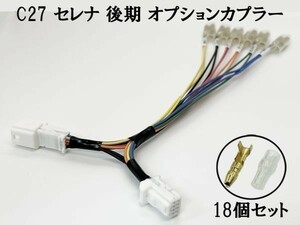 C27 セレナ 後期 オプションカプラー

18個セット